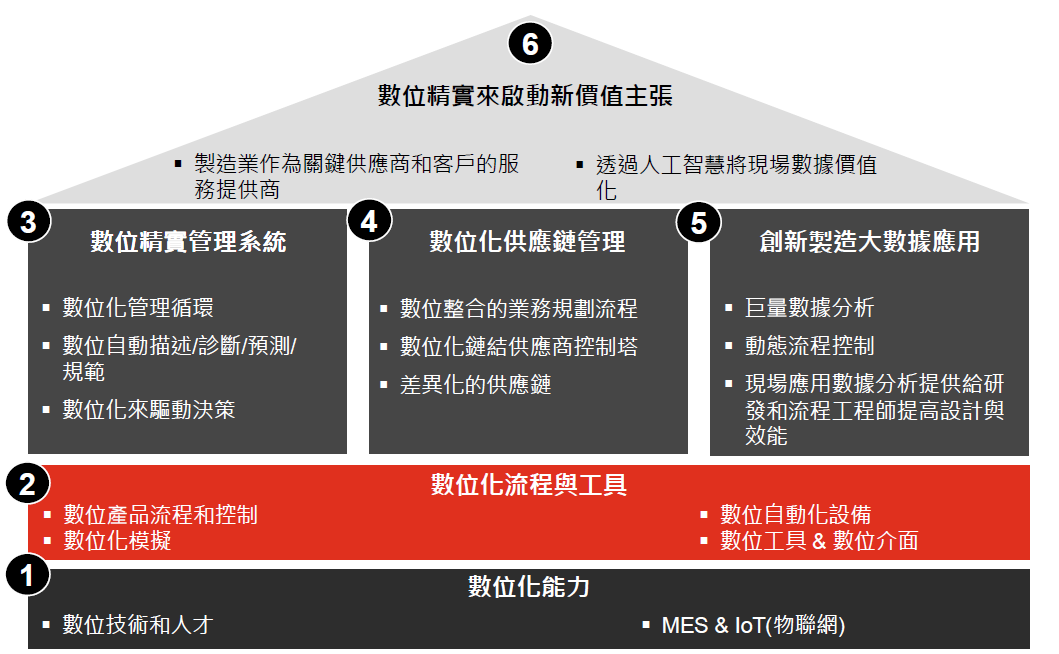 6

數位精實來啟動新價值主張

▪ 製造業作為關鍵供應商和客戶的服務提供商

▪ 透過人工智慧將現場數據價值化

3

數位精實管理系統

▪ 數位化管理循環

▪ 數位自動描述/診斷/預測/規範

▪ 數位化來驅動決策

4

數位化供應鏈管理

▪ 數位整合的業務規劃流程

▪ 數位化鏈結供應商控制塔

▪ 差異化的供應鏈

5

創新製造大數據應用

▪ 巨量數據分析

▪ 動態流程控制

▪ 現場應用數據分析提供給研發和流程工程師提高設計與效能

2

數位化流程與工具

▪ 數位產品流程和控制

▪ 數位化模擬

▪ 數位自動化設備

▪ 數位工具 & 數位介面

1

數位化能力

▪ 數位技術和人才

▪ MES & IoT(物聯網)